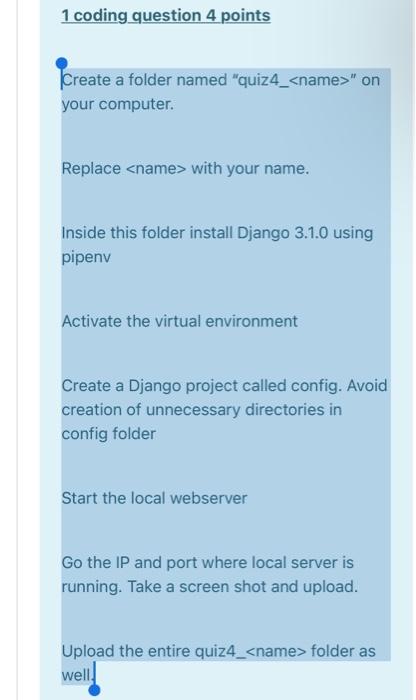 1 coding question 4 points

Create a folder named "quiz4_<name>" on your computer.

Replace <name> with your name.

Inside this folder install Django 3.1.0 using pipenv

Activate the virtual environment

Create a Django project called config. Avoid creation of unnecessary directories in config folder

Start the local webserver

Go the IP and port where local server is running. Take a screen shot and upload.

Upload the entire quiz4_<name> folder as well.